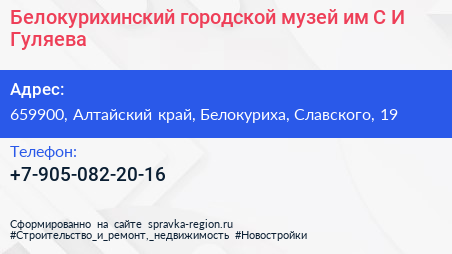 Белокурихинский городской музей им С И Гуляева

Адрес:

659900, Алтайский край, Белокуриха, Славского, 19

Телефон:

+7-905-082-20-16

Сформированно на сайте spravka-region.ru
#Строительство_и_ремонт,_недвижимость #Новостройки